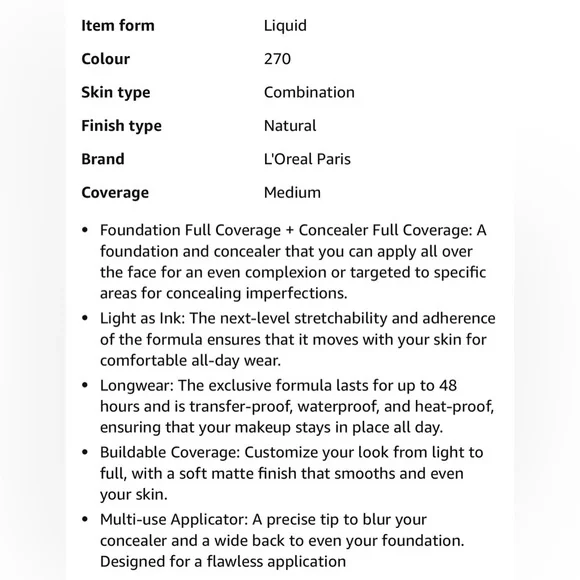 | | |
|---|---|
| **Item form** | Liquid |
| **Colour** | 270 |
| **Skin type** | Combination |
| **Finish type** | Natural |
| **Brand** | L'Oreal Paris |
| **Coverage** | Medium |

• Foundation Full Coverage + Concealer Full Coverage: A foundation and concealer that you can apply all over the face for an even complexion or targeted to specific areas for concealing imperfections.

• Light as Ink: The next-level stretchability and adherence of the formula ensures that it moves with your skin for comfortable all-day wear.

• Longwear: The exclusive formula lasts for up to 48 hours and is transfer-proof, waterproof, and heat-proof, ensuring that your makeup stays in place all day.

• Buildable Coverage: Customize your look from light to full, with a soft matte finish that smooths and even your skin.

• Multi-use Applicator: A precise tip to blur your concealer and a wide back to even your foundation. Designed for a flawless application